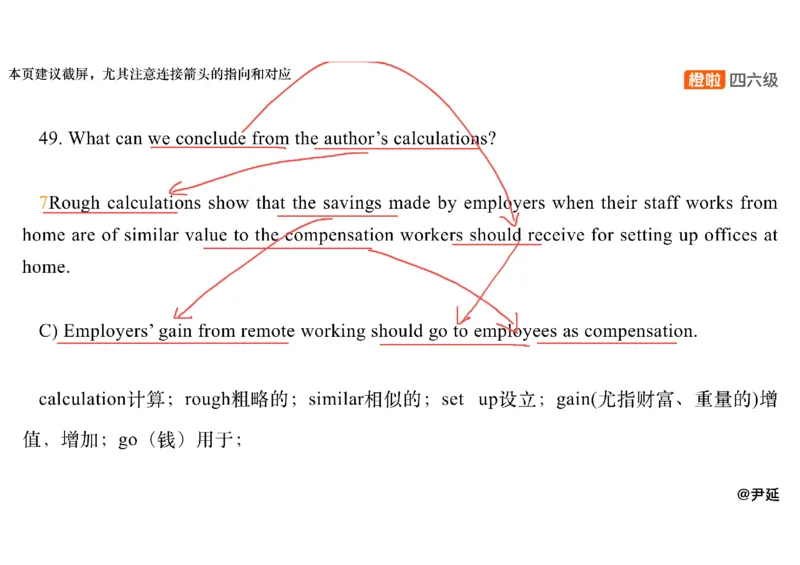 本页建议截屏，尤其注意连接箭头的指向和对应

橙啦 四六级

49. What can we conclude from the author's calculations?

7Rough calculations show that the savings made by employers when their staff works from home are of similar value to the compensation workers should receive for setting up offices at home.

C) Employers' gain from remote working should go to employees as compensation.

calculation计算；rough粗略的；similar相似的；set up设立；gain(尤指财富、重量的)增值、增加；go（钱）用于；

@尹延